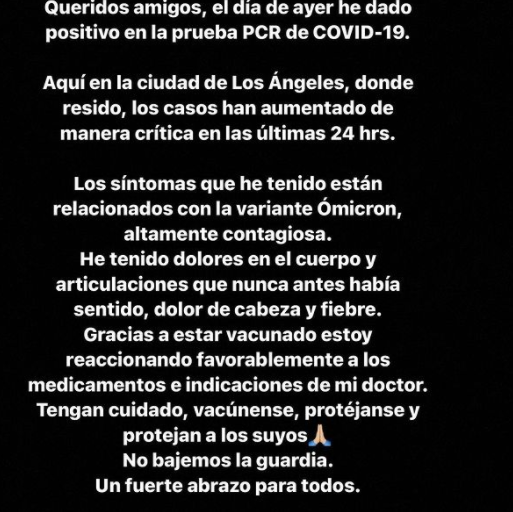 Queridos amigos, el día de ayer he dado positivo en la prueba PCR de COVID-19.

Aquí en la ciudad de Los Ángeles, donde resido, los casos han aumentado de manera crítica en las últimas 24 hrs.

Los síntomas que he tenido están relacionados con la variante Ómicron, altamente contagiosa.
He tenido dolores en el cuerpo y articulaciones que nunca antes había sentido, dolor de cabeza y fiebre.
Gracias a estar vacunado estoy reaccionando favorablemente a los medicamentos e indicaciones de mi doctor.
Tengan cuidado, vacúnense, protéjanse y protejan a los suyos🙏🏼
No bajemos la guardia.
Un fuerte abrazo para todos.